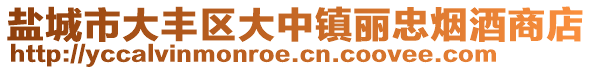 盐城市大丰区大中镇丽忠烟酒商店
http://yccalvinmonroe.cn.coovee.com